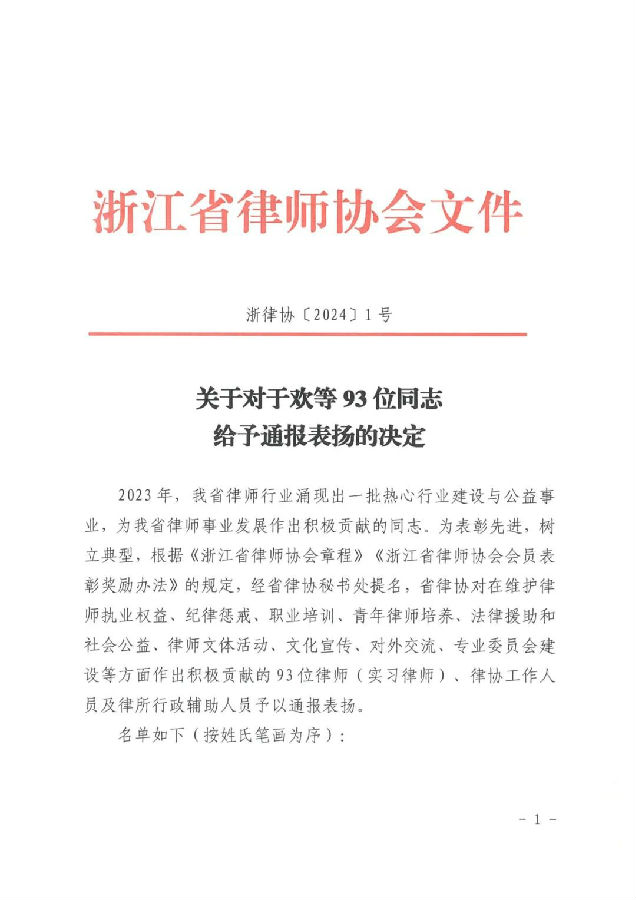 浙江省律师协会文件

浙律协〔2024〕1号

关于对于欢等93位同志
给予通报表扬的决定

2023年，我省律师行业涌现出一批热心行业建设与公益事业，为我省律师事业发展作出积极贡献的同志。为表彰先进，树立典型，根据《浙江省律师协会章程》《浙江省律师协会会员表彰奖励办法》的规定，经省律协秘书处提名，省律协对在维护律师执业权益、纪律惩戒、职业培训、青年律师培养、法律援助和社会公益、律师文体活动、文化宣传、对外交流、专业委员会建设等方面作出积极贡献的93位律师（实习律师）、律协工作人员及律所行政辅助人员予以通报表扬。

名单如下（按姓氏笔画为序）：

- 1 -